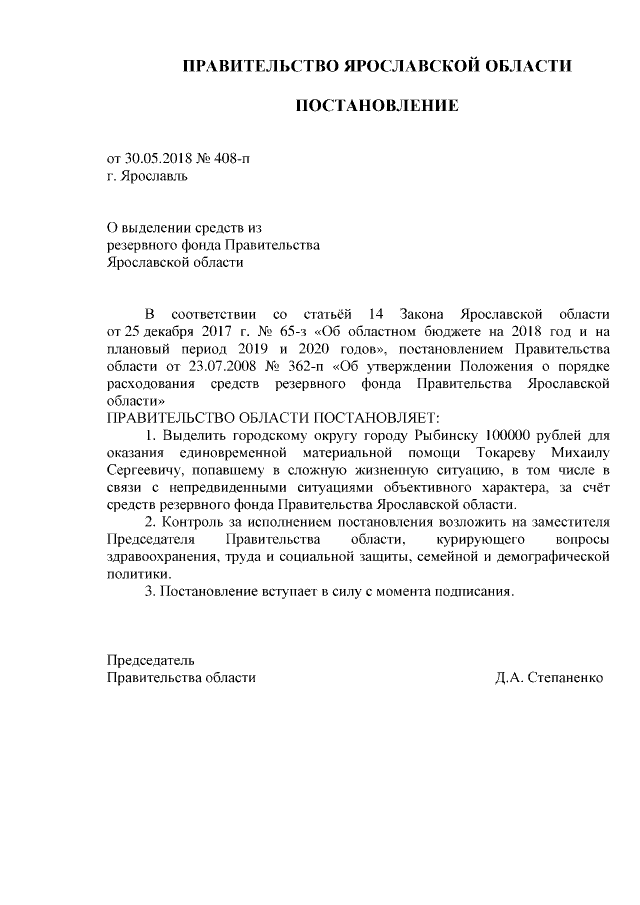 ПРАВИТЕЛЬСТВО ЯРОСЛАВСКОЙ ОБЛАСТИ

ПОСТАНОВЛЕНИЕ

от 30.05.2018 № 408-п
г. Ярославль

О выделении средств из
резервного фонда Правительства
Ярославской области

В соответствии со статьёй 14 Закона Ярославской области от 25 декабря 2017 г. № 65-з «Об областном бюджете на 2018 год и на плановый период 2019 и 2020 годов», постановлением Правительства области от 23.07.2008 № 362-п «Об утверждении Положения о порядке расходования средств резервного фонда Правительства Ярославской области»
ПРАВИТЕЛЬСТВО ОБЛАСТИ ПОСТАНОВЛЯЕТ:
1. Выделить городскому округу городу Рыбинску 100000 рублей для оказания единовременной материальной помощи Токареву Михаилу Сергеевичу, попавшему в сложную жизненную ситуацию, в том числе в связи с непредвиденными ситуациями объективного характера, за счёт средств резервного фонда Правительства Ярославской области.
2. Контроль за исполнением постановления возложить на заместителя Председателя Правительства области, курирующего вопросы здравоохранения, труда и социальной защиты, семейной и демографической политики.
3. Постановление вступает в силу с момента подписания.

Председатель
Правительства области Д.А. Степаненко